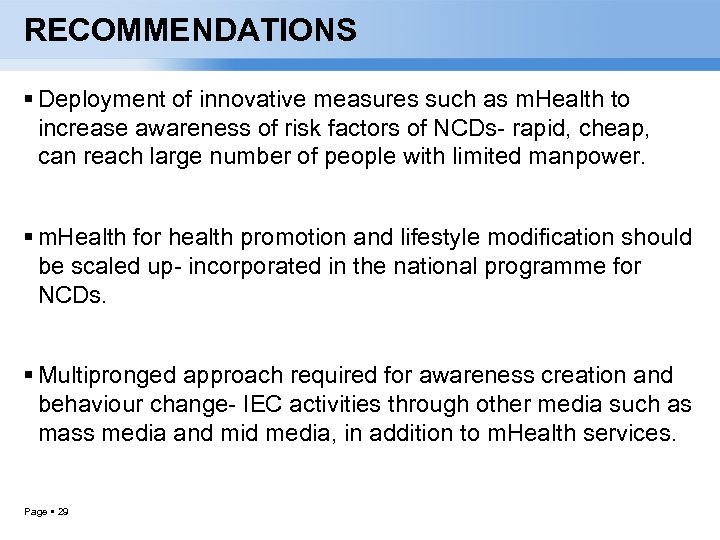 RECOMMENDATIONS

▪ Deployment of innovative measures such as mHealth to increase awareness of risk factors of NCDs- rapid, cheap, can reach large number of people with limited manpower.

▪ mHealth for health promotion and lifestyle modification should be scaled up- incorporated in the national programme for NCDs.

▪ Multipronged approach required for awareness creation and behaviour change- IEC activities through other media such as mass media and mid media, in addition to mHealth services.

Page ▪ 29